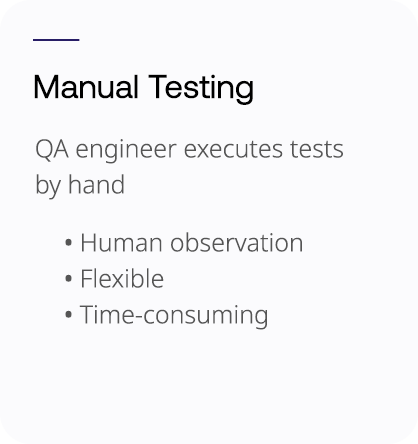 Manual Testing

QA engineer executes tests by hand

• Human observation
• Flexible
• Time-consuming